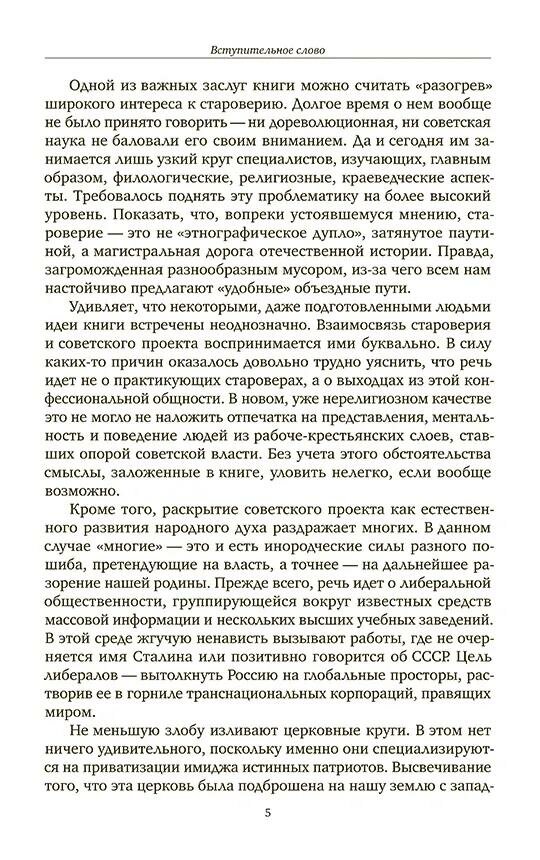 Вступительное слово

Одной из важных заслуг книги можно считать «разогрев» широкого интереса к староверию. Долгое время о нем вообще не было принято говорить — ни дореволюционная, ни советская наука не баловали его своим вниманием. Да и сегодня им занимается лишь узкий круг специалистов, изучающих, главным образом, филологические, религиозные, краеведческие аспекты. Требовалось поднять эту проблематику на более высокий уровень. Показать, что, вопреки устоявшемуся мнению, староверие — это не «этнографическое дупло», затянутое паутиной, а магистральная дорога отечественной истории. Правда, загроможденная разнообразным мусором, из-за чего всем нам настойчиво предлагают «удобные» объездные пути.

Удивляет, что некоторыми, даже подготовленными людьми идеи книги встречены неоднозначно. Взаимосвязь староверия и советского проекта воспринимается ими буквально. В силу каких-то причин оказалось довольно трудно уяснить, что речь идет не о практикующих староверах, а о выходцах из этой конфессиональной общности. В новом, уже нерелигиозном качестве это не могло не наложить отпечатка на представления, ментальность и поведение людей из рабоче-крестьянских слоев, ставших опорой советской власти. Без учета этого обстоятельства смыслы, заложенные в книге, уловить нелегко, если вообще возможно.

Кроме того, раскрытие советского проекта как естественного развития народного духа раздражает многих. В данном случае «многие» — это и есть инородческие силы разного пошиба, претендующие на власть, а точнее — на дальнейшее разорение нашей родины. Прежде всего, речь идет о либеральной общественности, группирующейся вокруг известных средств массовой информации и нескольких высших учебных заведений. В этой среде жгучую ненависть вызывают работы, где не очерняется имя Сталина или позитивно говорится об СССР. Цель либералов — вытолкнуть Россию на глобальные просторы, растворив ее в горниле транснациональных корпораций, правящих миром.

Не меньшую злобу изливают церковные круги. В этом нет ничего удивительного, поскольку именно они специализируются на приватизации имиджа истинных патриотов. Высвечивание того, что эта церковь была подброшена на нашу землю с запад-

5